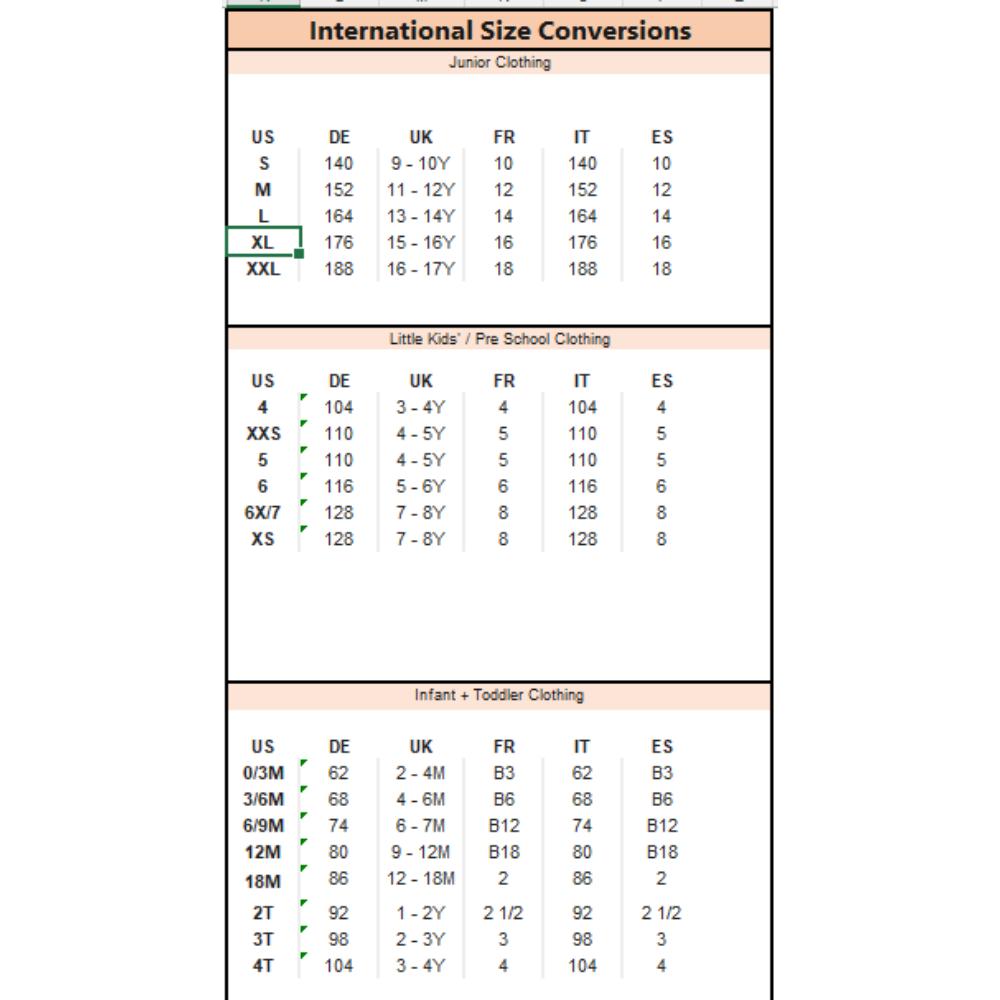 International Size Conversions

Junior Clothing

| US | DE | UK | FR | IT | ES |
|---|---|---|---|---|---|
| S | 140 | 9 - 10Y | 10 | 140 | 10 |
| M | 152 | 11 - 12Y | 12 | 152 | 12 |
| L | 164 | 13 - 14Y | 14 | 164 | 14 |
| XL | 176 | 15 - 16Y | 16 | 176 | 16 |
| XXL | 188 | 16 - 17Y | 18 | 188 | 18 |

Little Kids' / Pre School Clothing

| US | DE | UK | FR | IT | ES |
|---|---|---|---|---|---|
| 4 | 104 | 3 - 4Y | 4 | 104 | 4 |
| XXS | 110 | 4 - 5Y | 5 | 110 | 5 |
| 5 | 110 | 4 - 5Y | 5 | 110 | 5 |
| 6 | 116 | 5 - 6Y | 6 | 116 | 6 |
| 6X/7 | 128 | 7 - 8Y | 8 | 128 | 8 |
| XS | 128 | 7 - 8Y | 8 | 128 | 8 |

Infant + Toddler Clothing

| US | DE | UK | FR | IT | ES |
|---|---|---|---|---|---|
| 0/3M | 62 | 2 - 4M | B3 | 62 | B3 |
| 3/6M | 68 | 4 - 6M | B6 | 68 | B6 |
| 6/9M | 74 | 6 - 7M | B12 | 74 | B12 |
| 12M | 80 | 9 - 12M | B18 | 80 | B18 |
| 18M | 86 | 12 - 18M | 2 | 86 | 2 |
| 2T | 92 | 1 - 2Y | 2 1/2 | 92 | 2 1/2 |
| 3T | 98 | 2 - 3Y | 3 | 98 | 3 |
| 4T | 104 | 3 - 4Y | 4 | 104 | 4 |